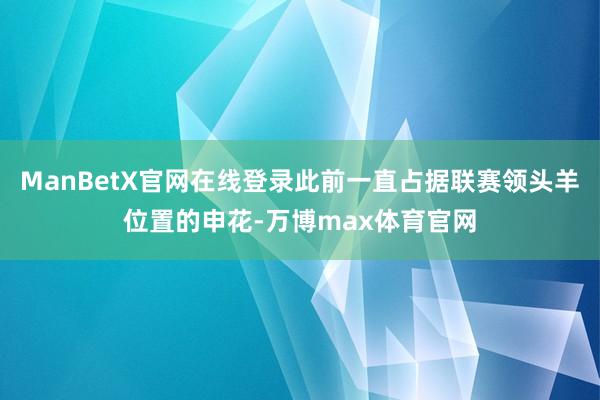 ManBetX官网在线登录此前一直占据联赛领头羊位置的申花-万博max体育官网